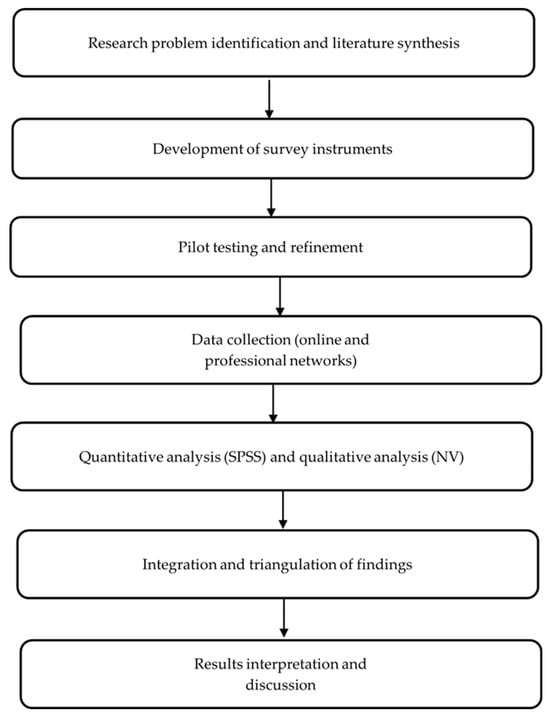 Research problem identification and literature synthesis

Development of survey instruments

Pilot testing and refinement

Data collection (online and professional networks)

Quantitative analysis (SPSS) and qualitative analysis (NV)

Integration and triangulation of findings

Results interpretation and discussion